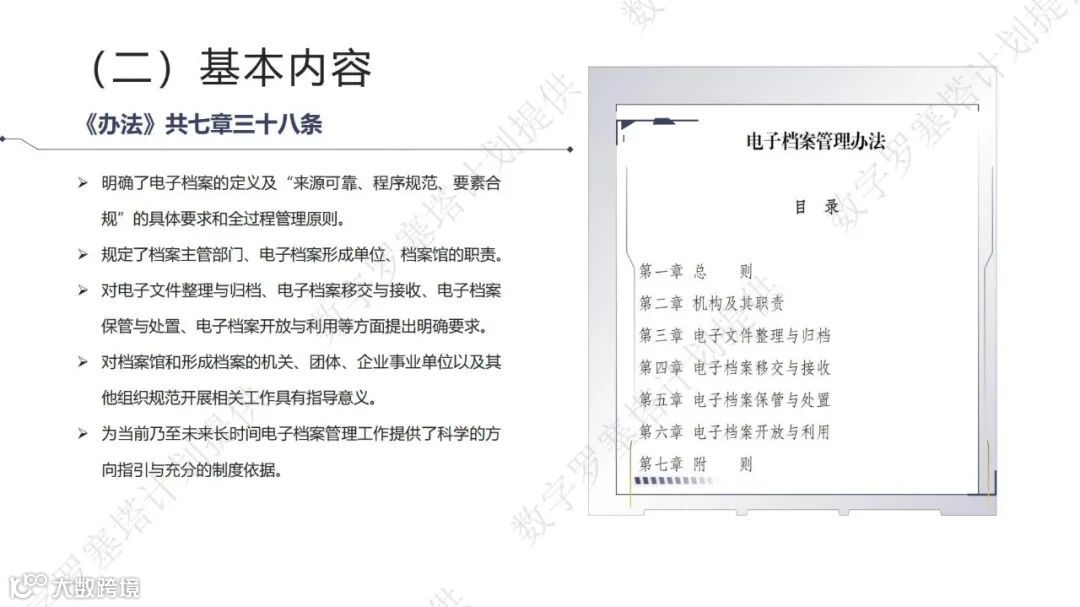 （二）基本内容

《办法》共七章三十八条

➢ 明确了电子档案的定义及“来源可靠、程序规范、要素合规”的具体要求和全过程管理原则。

➢ 规定了档案主管部门、电子档案形成单位、档案馆的职责。

➢ 对电子文件整理与归档、电子档案移交与接收、电子档案保管与处置、电子档案开放与利用等方面提出明确要求。

➢ 对档案馆和形成档案的机关、团体、企业事业单位以及其他组织规范开展相关工作具有指导意义。

➢ 为当前乃至未来长时间电子档案管理工作提供了科学的方向指引与充分的制度依据。

电子档案管理办法

目 录

第一章 总 则
第二章 机构及其职责
第三章 电子文件整理与归档
第四章 电子档案移交与接收
第五章 电子档案保管与处置
第六章 电子档案开放与利用
第七章 附 则

大数跨境

数字罗塞塔计划提供